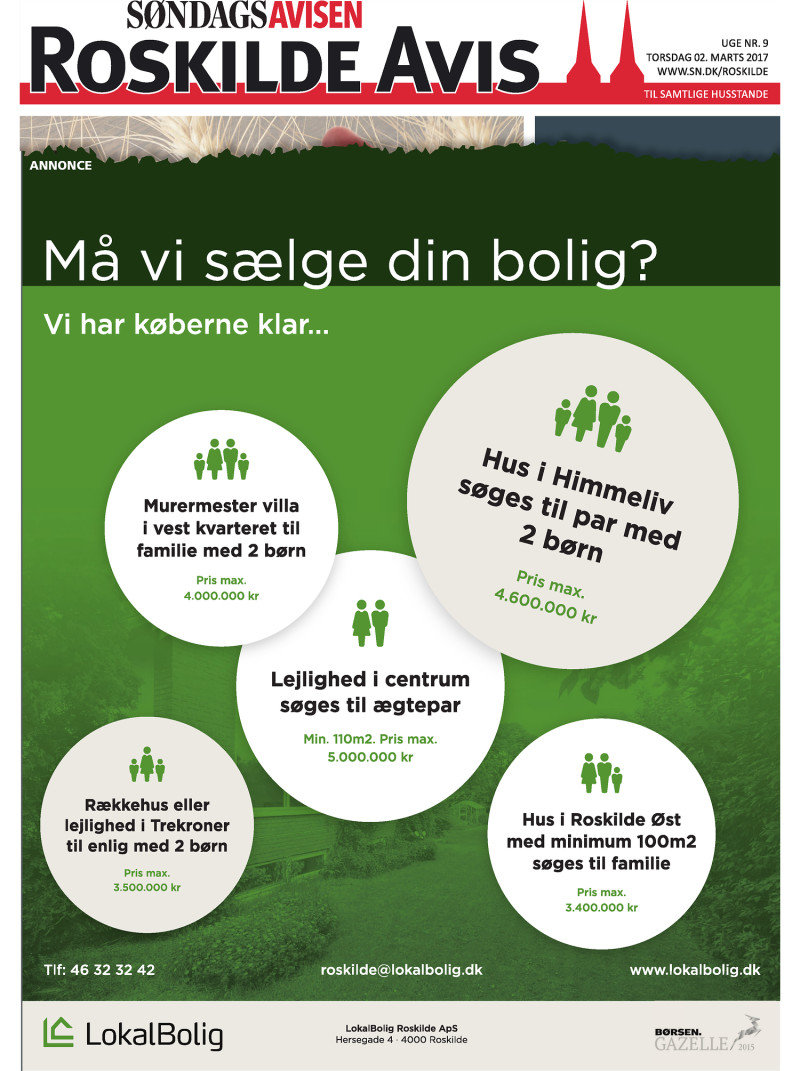 SØNDAGSAVISEN
ROSKILDE AVIS

UGE NR. 9
TORSDAG 02. MARTS 2017
WWW.SN.DK/ROSKILDE

TIL SAMTLIGE HUSSTANDE

ANNONCE

Må vi sælge din bolig?

Vi har køberne klar...

Murermester villa i vest kvarteret til familie med 2 børn

Pris max.
4.000.000 kr

Hus i Himmeliv søges til par med 2 børn

Pris max.
4.600.000 kr

Lejlighed i centrum søges til ægtepar

Min. 110m2. Pris max.
5.000.000 kr

Rækkehus eller lejlighed i Trekroner til enlig med 2 børn

Pris max.
3.500.000 kr

Hus i Roskilde Øst med minimum 100m2 søges til familie

Pris max.
3.400.000 kr

Tlf: 46 32 32 42

roskilde@lokalbolig.dk

www.lokalbolig.dk

LokalBolig

LokalBolig Roskilde ApS
Hersegade 4 · 4000 Roskilde

BØRSEN.
GAZELLE 2015